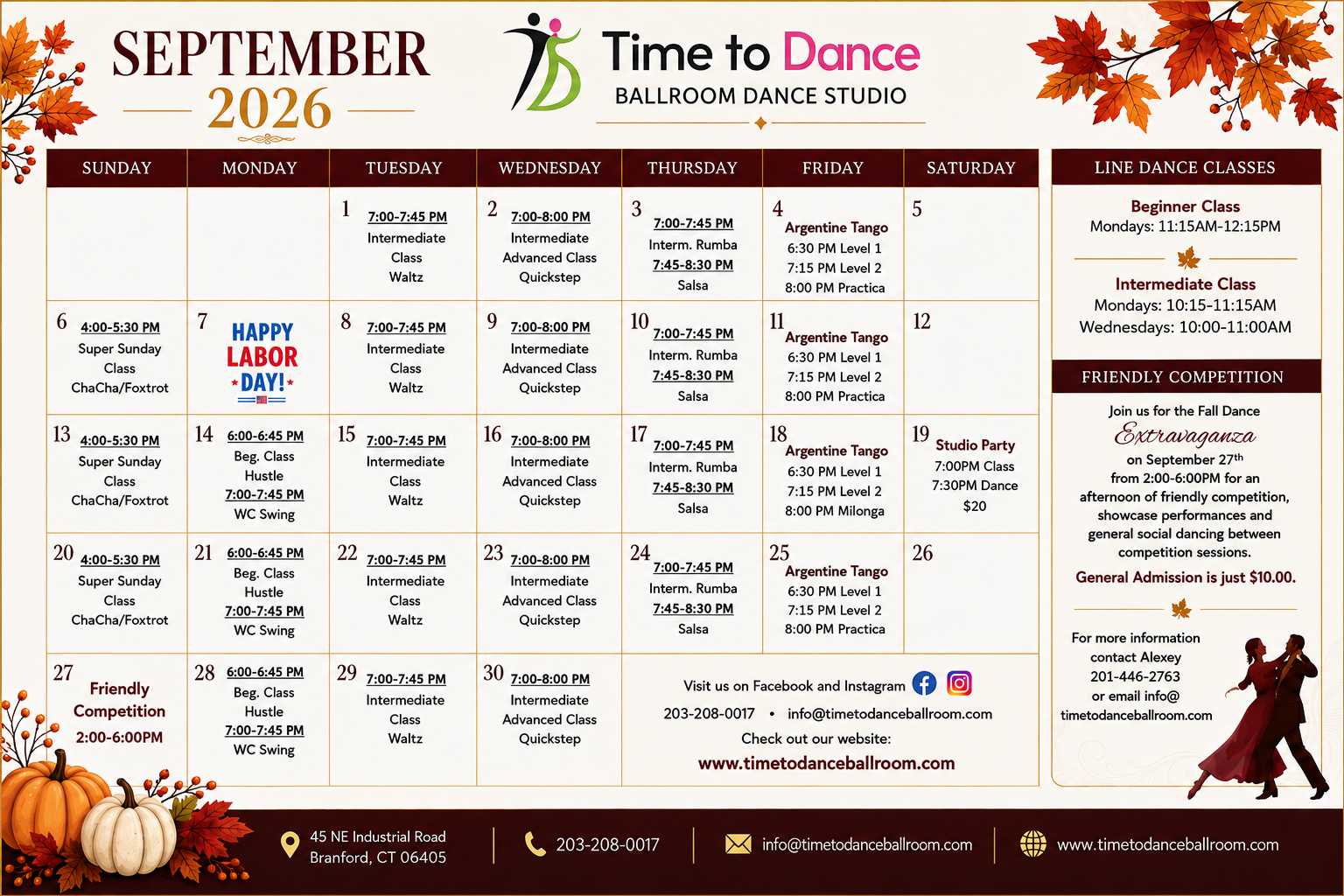 SEPTEMBER
2026

Time to Dance
BALLROOM DANCE STUDIO

| SUNDAY | MONDAY | TUESDAY | WEDNESDAY | THURSDAY | FRIDAY | SATURDAY |
|---|---|---|---|---|---|---|
| | | 1 7:00-7:45 PM Intermediate Class Waltz | 2 7:00-8:00 PM Intermediate Advanced Class Quickstep | 3 7:00-7:45 PM Interm. Rumba 7:45-8:30 PM Salsa | 4 Argentine Tango 6:30 PM Level 1 7:15 PM Level 2 8:00 PM Practica | 5 |
| 6 4:00-5:30 PM Super Sunday Class ChaCha/Foxtrot | 7 HAPPY LABOR DAY! | 8 7:00-7:45 PM Intermediate Class Waltz | 9 7:00-8:00 PM Intermediate Advanced Class Quickstep | 10 7:00-7:45 PM Interm. Rumba 7:45-8:30 PM Salsa | 11 Argentine Tango 6:30 PM Level 1 7:15 PM Level 2 8:00 PM Practica | 12 |
| 13 4:00-5:30 PM Super Sunday Class ChaCha/Foxtrot | 14 6:00-6:45 PM Beg. Class Hustle 7:00-7:45 PM WC Swing | 15 7:00-7:45 PM Intermediate Class Waltz | 16 7:00-8:00 PM Intermediate Advanced Class Quickstep | 17 7:00-7:45 PM Interm. Rumba 7:45-8:30 PM Salsa | 18 Argentine Tango 6:30 PM Level 1 7:15 PM Level 2 8:00 PM Milonga | 19 Studio Party 7:00PM Class 7:30PM Dance $20 |
| 20 4:00-5:30 PM Super Sunday Class ChaCha/Foxtrot | 21 6:00-6:45 PM Beg. Class Hustle 7:00-7:45 PM WC Swing | 22 7:00-7:45 PM Intermediate Class Waltz | 23 7:00-8:00 PM Intermediate Advanced Class Quickstep | 24 7:00-7:45 PM Interm. Rumba 7:45-8:30 PM Salsa | 25 Argentine Tango 6:30 PM Level 1 7:15 PM Level 2 8:00 PM Practica | 26 |
| 27 Friendly Competition 2:00-6:00PM | 28 6:00-6:45 PM Beg. Class Hustle 7:00-7:45 PM WC Swing | 29 7:00-7:45 PM Intermediate Class Waltz | 30 7:00-8:00 PM Intermediate Advanced Class Quickstep | Visit us on Facebook and Instagram 203-208-0017 • info@timetodanceballroom.com Check out our website: www.timetodanceballroom.com | | |

LINE DANCE CLASSES

Beginner Class
Mondays: 11:15AM-12:15PM

Intermediate Class
Mondays: 10:15-11:15AM
Wednesdays: 10:00-11:00AM

FRIENDLY COMPETITION

Join us for the Fall Dance Extravaganza on September 27$^{th}$ from 2:00-6:00PM for an afternoon of friendly competition, showcase performances and general social dancing between competition sessions.

General Admission is just $10.00.

For more information contact Alexey 201-446-2763 or email info@ timetodanceballroom.com

45 NE Industrial Road
Branford, CT 06405

203-208-0017

info@timetodanceballroom.com

www.timetodanceballroom.com